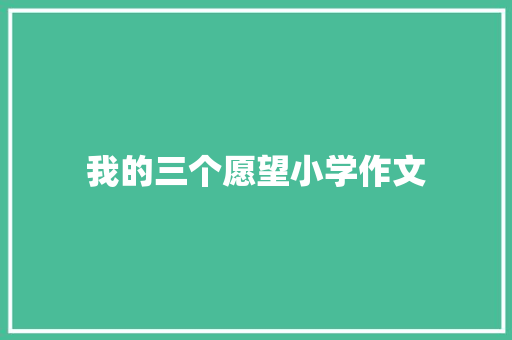 我的三个愿望小学作文